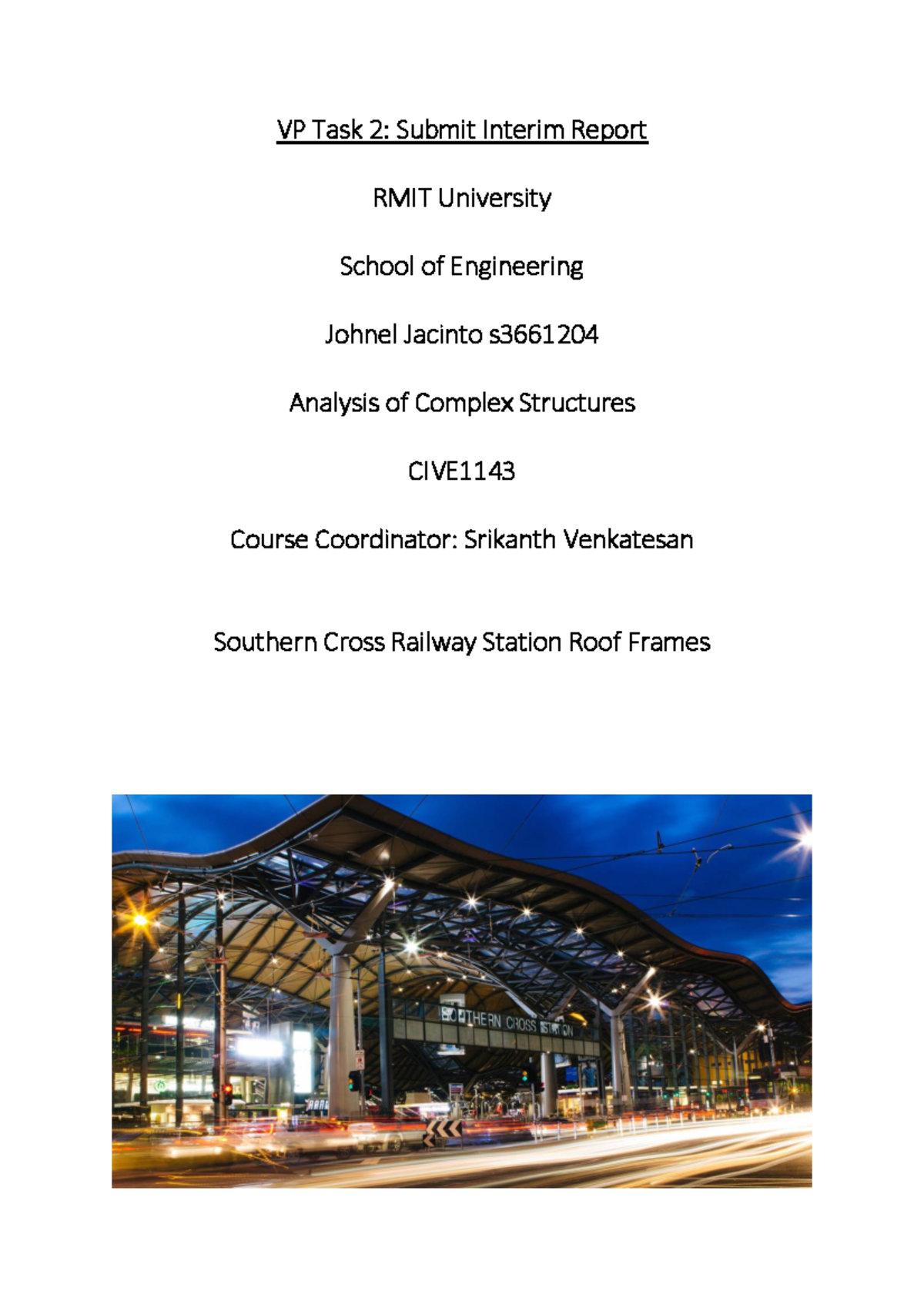 VP Task 2: Submit Interim Report

RMIT University

School of Engineering

Johnel Jacinto s3661204

Analysis of Complex Structures

CIVE1143

Course Coordinator: Srikanth Venkatesan

Southern Cross Railway Station Roof Frames

SOUTHERN CROSS STATION